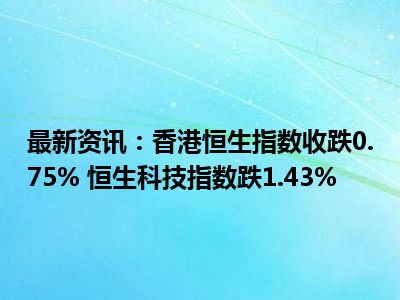 最新资讯：香港恒生指数收跌0.75% 恒生科技指数跌1.43%